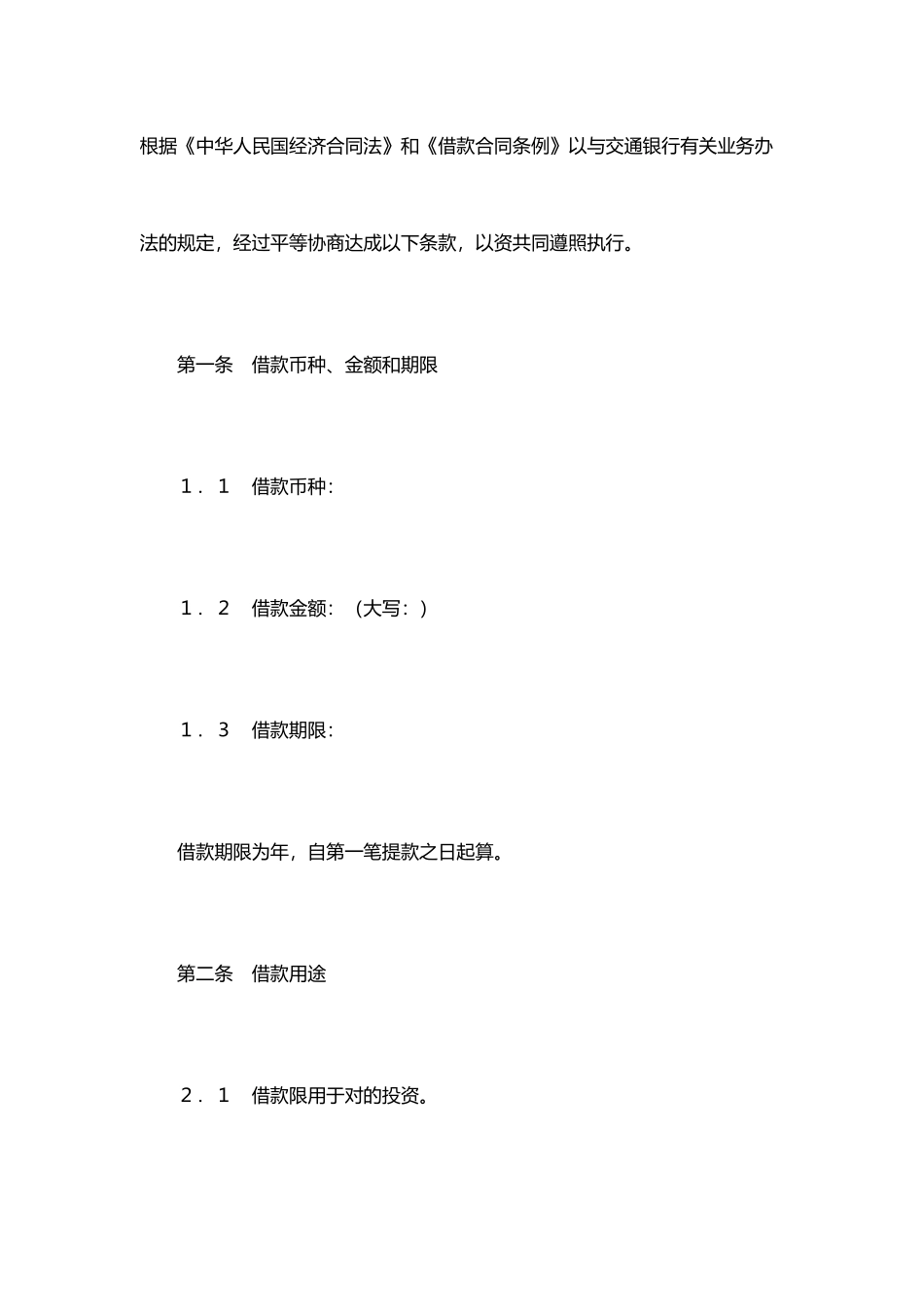 根据《中华人民国经济合同法》和《借款合同条例》以与交通银行有关业务办法的规定，经过平等协商达成以下条款，以资共同遵照执行。

第一条　借款币种、金额和期限

１．１　借款币种：

１．２　借款金额：（大写：）

１．３　借款期限：

借款期限为年，自第一笔提款之日起算。

第二条　借款用途

２．１　借款限用于对的投资。